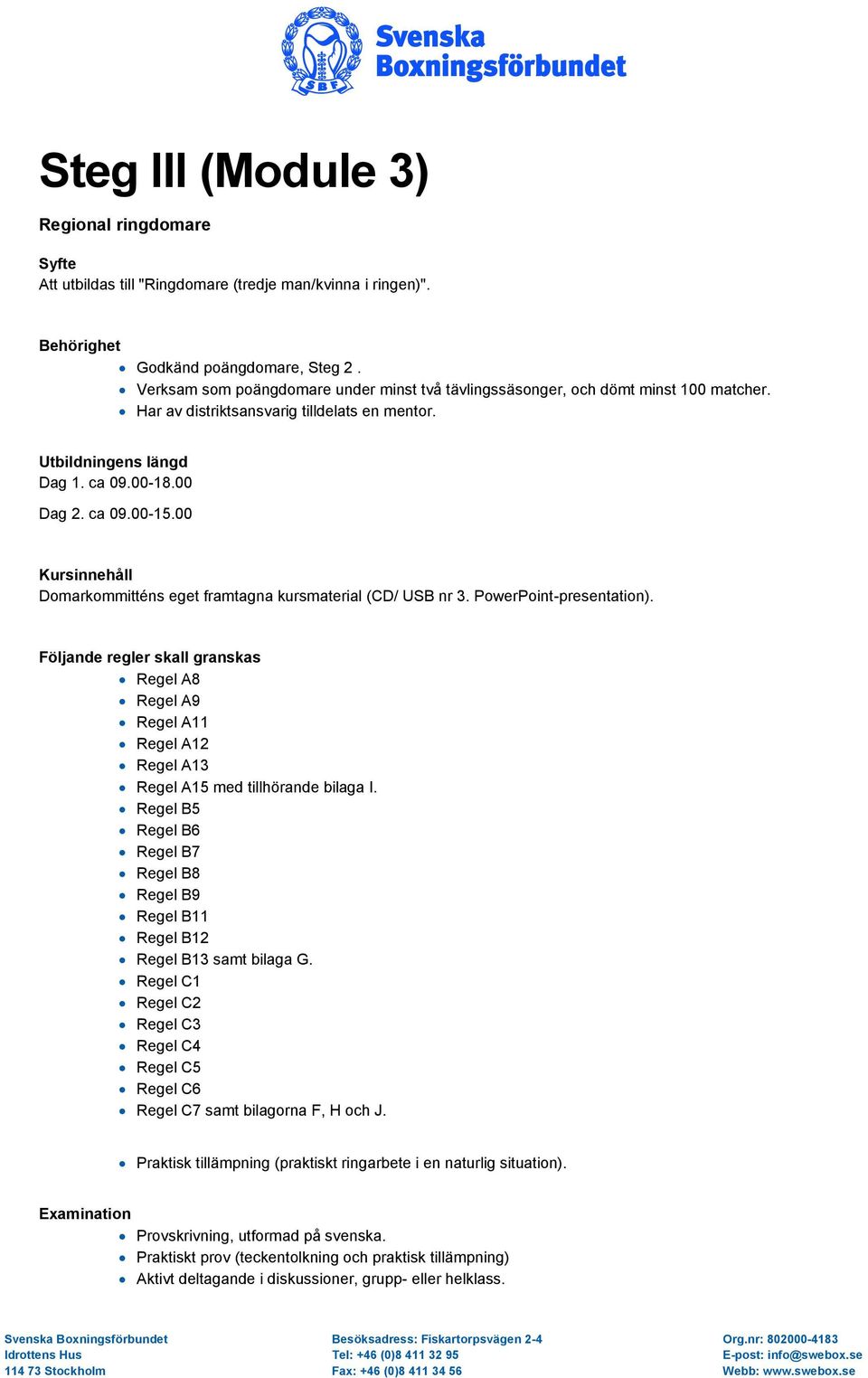 SBF

Svenska Boxningsförbundet

Steg III (Module 3)

Regional ringdomare

Syfte
Att utbildas till "Ringdomare (tredje man/kvinna i ringen)".

Behörighet
- Godkänd poängdomare, Steg 2 .
- Verksam som poängdomare under minst två tävlingssäsonger, och dömt minst 100 matcher.
- Har av distriktsansvarig tilldelats en mentor.

Utbildningens längd
Dag 1. ca 09.00-18.00

Dag 2. ca 09.00-15.00

Kursinnehåll
Domarkommitténs eget framtagna kursmaterial (CD/ USB nr 3. PowerPoint-presentation).

Följande regler skall granskas
- Regel A8
- Regel A9
- Regel A11
- Regel A12
- Regel A13
- Regel A15 med tillhörande bilaga I.
- Regel B5
- Regel B6
- Regel B7
- Regel B8
- Regel B9
- Regel B11
- Regel B12
- Regel B13 samt bilaga G.
- Regel C1
- Regel C2
- Regel C3
- Regel C4
- Regel C5
- Regel C6
- Regel C7 samt bilagorna F, H och J.

- Praktisk tillämpning (praktiskt ringarbete i en naturlig situation).

Examination
- Provskrivning, utformad på svenska.
- Praktiskt prov (teckentolkning och praktisk tillämpning)
- Aktivt deltagande i diskussioner, grupp- eller helklass.

Svenska Boxningsförbundet
Idrottens Hus
114 73 Stockholm

Besöksadress: Fiskartorpsvägen 2-4
Tel: +46 (0)8 411 32 95
Fax: +46 (0)8 411 34 56

Org.nr: 802000-4183
E-post: info@swebox.se
Webb: www.swebox.se